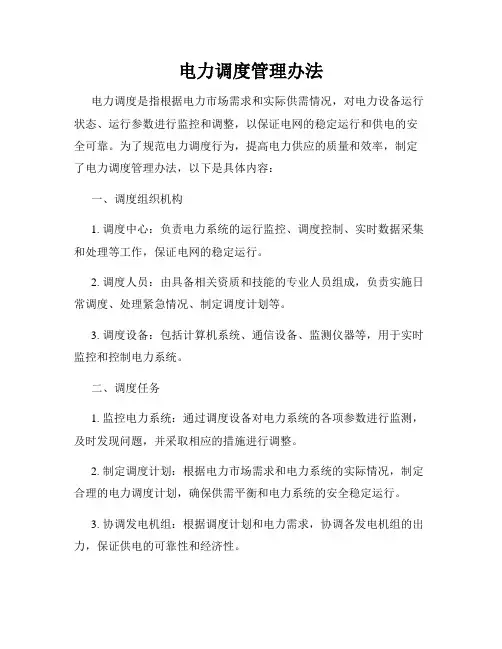 电力调度管理办法

电力调度是指根据电力市场需求和实际供需情况，对电力设备运行状态、运行参数进行监控和调整，以保证电网的稳定运行和供电的安全可靠。为了规范电力调度行为，提高电力供应的质量和效率，制定了电力调度管理办法，以下是具体内容：

一、调度组织机构

1. 调度中心：负责电力系统的运行监控、调度控制、实时数据采集和处理等工作，保证电网的稳定运行。

2. 调度人员：由具备相关资质和技能的专业人员组成，负责实施日常调度、处理紧急情况、制定调度计划等。

3. 调度设备：包括计算机系统、通信设备、监测仪器等，用于实时监控和控制电力系统。

二、调度任务

1. 监控电力系统：通过调度设备对电力系统的各项参数进行监测，及时发现问题，并采取相应的措施进行调整。

2. 制定调度计划：根据电力市场需求和电力系统的实际情况，制定合理的电力调度计划，确保供需平衡和电力系统的安全稳定运行。

3. 协调发电机组：根据调度计划和电力需求，协调各发电机组的出力，保证供电的可靠性和经济性。